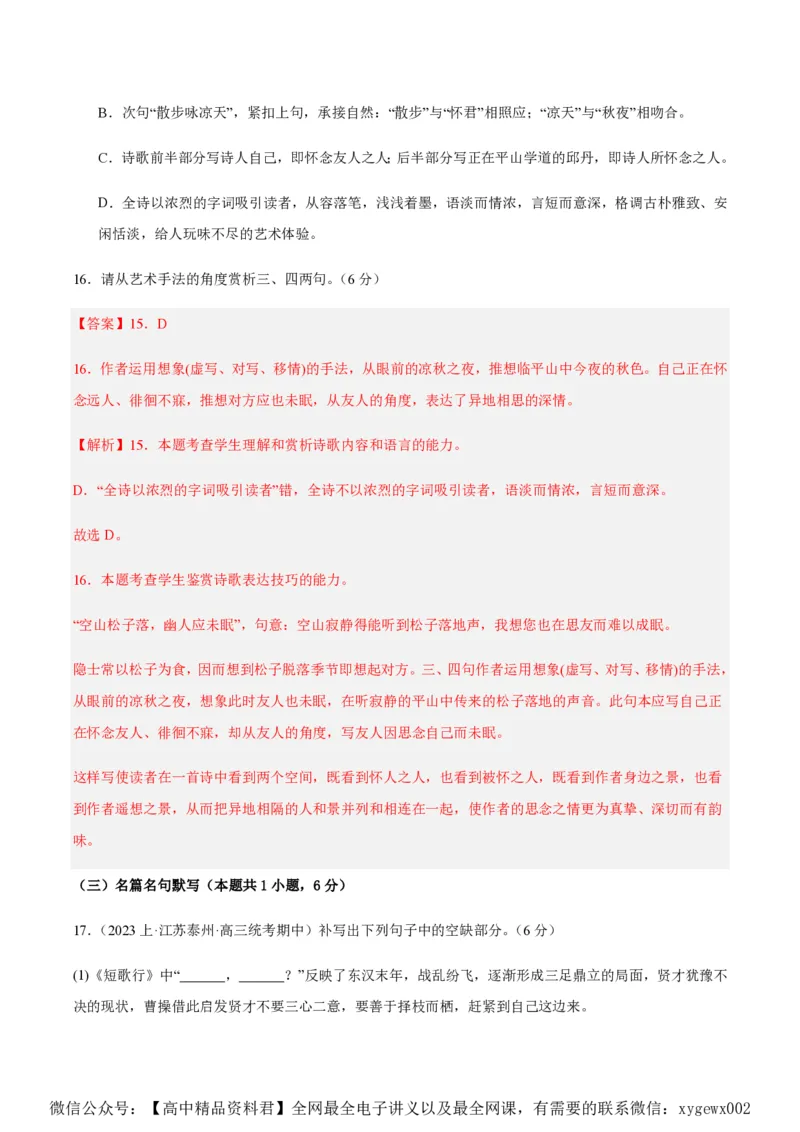 B．次句“散步咏凉天”，紧扣上句，承接自然：“散步”与“怀君”相照应；“凉天”与“秋夜”相吻合。

C．诗歌前半部分写诗人自己，即怀念友人之人；后半部分写正在平山学道的邱丹，即诗人所怀念之人。

D．全诗以浓烈的字词吸引读者，从容落笔，浅浅着墨，语淡而情浓，言短而意深，格调古朴雅致、安闲恬淡，给人玩味不尽的艺术体验。

16．请从艺术手法的角度赏析三、四两句。（6 分）

【答案】15．D

16．作者运用想象(虚写、对写、移情)的手法，从眼前的凉秋之夜，推想临平山中今夜的秋色。自己正在怀念远人、徘徊不寐，推想对方应也未眠，从友人的角度，表达了异地相思的深情。

【解析】15．本题考查学生理解和赏析诗歌内容和语言的能力。

D．“全诗以浓烈的字词吸引读者”错，全诗不以浓烈的字词吸引读者，语淡而情浓，言短而意深。

故选 D。

16．本题考查学生鉴赏诗歌表达技巧的能力。

“空山松子落，幽人应未眠”，句意：空山寂静得能听到松子落地声，我想您也在思友而难以成眠。

隐士常以松子为食，因而想到松子脱落季节即想起对方。三、四句作者运用想象(虚写、对写、移情)的手法，从眼前的凉秋之夜，想象此时友人也未眠，在听寂静的平山中传来的松子落地的声音。此句本应写自己正在怀念友人、徘徊不寐，却从友人的角度，写友人因思念自己而未眠。

这样写使读者在一首诗中看到两个空间，既看到怀人之人，也看到被怀之人，既看到作者身边之景，也看到作者遥想之景，从而把异地相隔的人和景并列和相连在一起，使作者的思念之情更为真挚、深切而有韵味。

（三）名篇名句默写（本题共 1 小题，6 分）

17．（2023 上·江苏泰州·高三统考期中）补写出下列句子中的空缺部分。（6 分）

(1)《短歌行》中“______，______？”反映了东汉末年，战乱纷飞，逐渐形成三足鼎立的局面，贤才犹豫不决的现状，曹操借此启发贤才不要三心二意，要善于择枝而栖，赶紧到自己这边来。

微信公众号：【高中精品资料君】全网最全电子讲义以及最全网课，有需要的联系微信：xygewx002